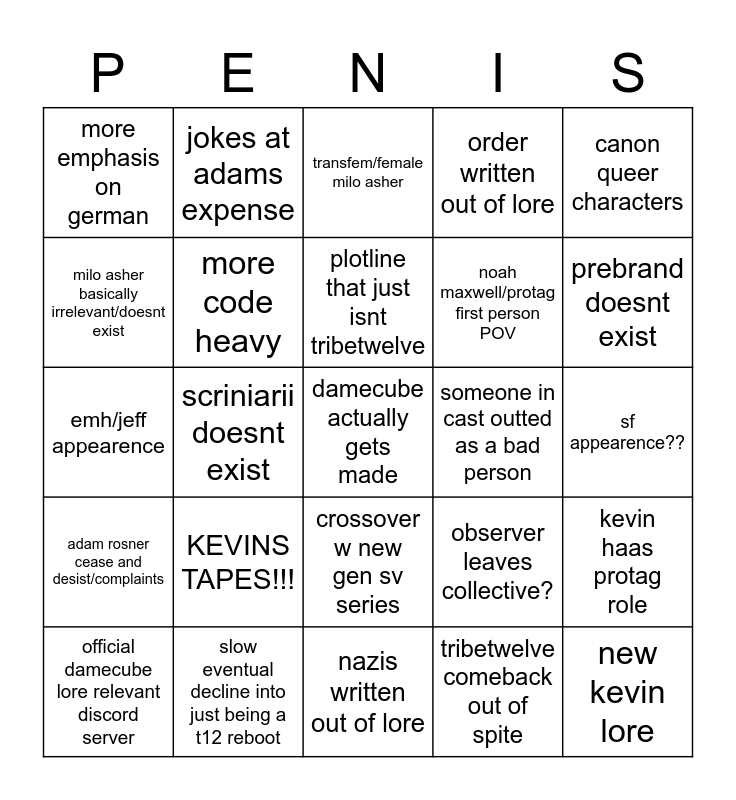 | P | E | N | I | S |
|---|---|---|---|---|
| more emphasis on german | jokes at adams expense | transfem/female milo asher | order written out of lore | canon queer characters |
| milo asher basically irrelevant/doesnt exist | more code heavy | plotline that just isnt tribetwelve | noah maxwell/protag first person POV | prebrand doesnt exist |
| emh/jeff appearence | scriniarii doesnt exist | damecube actually gets made | someone in cast outted as a bad person | sf appearence?? |
| adam rosner cease and desist/complaints | KEVINS TAPES!!! | crossover w new gen sv series | observer leaves collective? | kevin haas protag role |
| official damecube lore relevant discord server | slow eventual decline into just being a t12 reboot | nazis written out of lore | tribetwelve comeback out of spite | new kevin lore |